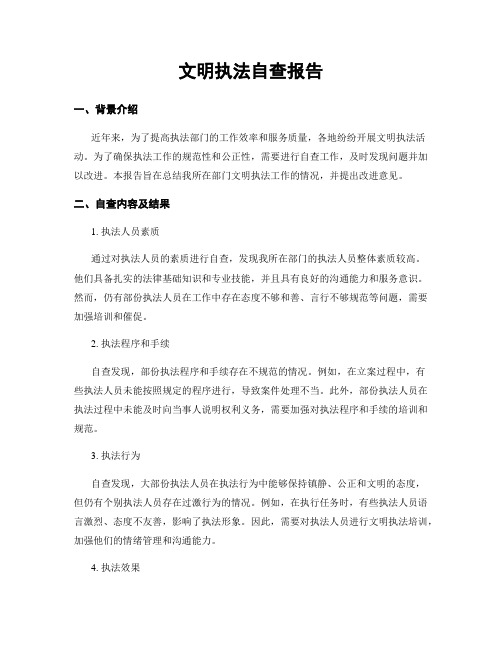 文明执法自查报告

一、背景介绍

近年来，为了提高执法部门的工作效率和服务质量，各地纷纷开展文明执法活动。为了确保执法工作的规范性和公正性，需要进行自查工作，及时发现问题并加以改进。本报告旨在总结我所在部门文明执法工作的情况，并提出改进意见。

二、自查内容及结果

1. 执法人员素质

通过对执法人员的素质进行自查，发现我所在部门的执法人员整体素质较高。他们具备扎实的法律基础知识和专业技能，并且具有良好的沟通能力和服务意识。然而，仍有部份执法人员在工作中存在态度不够和善、言行不够规范等问题，需要加强培训和催促。

2. 执法程序和手续

自查发现，部份执法程序和手续存在不规范的情况。例如，在立案过程中，有些执法人员未能按照规定的程序进行，导致案件处理不当。此外，部份执法人员在执法过程中未能及时向当事人说明权利义务，需要加强对执法程序和手续的培训和规范。

3. 执法行为

自查发现，大部份执法人员在执法行为中能够保持镇静、公正和文明的态度，但仍有个别执法人员存在过激行为的情况。例如，在执行任务时，有些执法人员语言激烈、态度不友善，影响了执法形象。因此，需要对执法人员进行文明执法培训，加强他们的情绪管理和沟通能力。

4. 执法效果